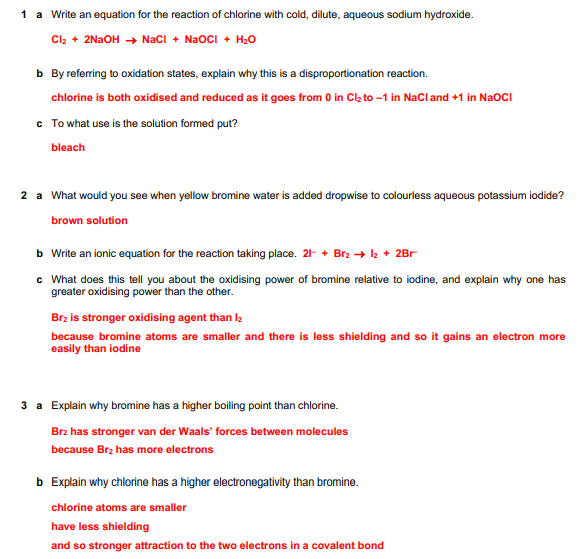 1 a Write an equation for the reaction of chlorine with cold, dilute, aqueous sodium hydroxide.

$Cl_2 + 2NaOH \rightarrow NaCl + NaOCl + H_2O$

b By referring to oxidation states, explain why this is a disproportionation reaction.

chlorine is both oxidised and reduced as it goes from 0 in $Cl_2$ to –1 in NaCl and +1 in NaOCl

c To what use is the solution formed put?

bleach

2 a What would you see when yellow bromine water is added dropwise to colourless aqueous potassium iodide?

brown solution

b Write an ionic equation for the reaction taking place. $2I^- + Br_2 \rightarrow I_2 + 2Br^-$

c What does this tell you about the oxidising power of bromine relative to iodine, and explain why one has greater oxidising power than the other.

$Br_2$ is stronger oxidising agent than $I_2$

because bromine atoms are smaller and there is less shielding and so it gains an electron more easily than iodine

3 a Explain why bromine has a higher boiling point than chlorine.

$Br_2$ has stronger van der Waals' forces between molecules

because $Br_2$ has more electrons

b Explain why chlorine has a higher electronegativity than bromine.

chlorine atoms are smaller

have less shielding

and so stronger attraction to the two electrons in a covalent bond